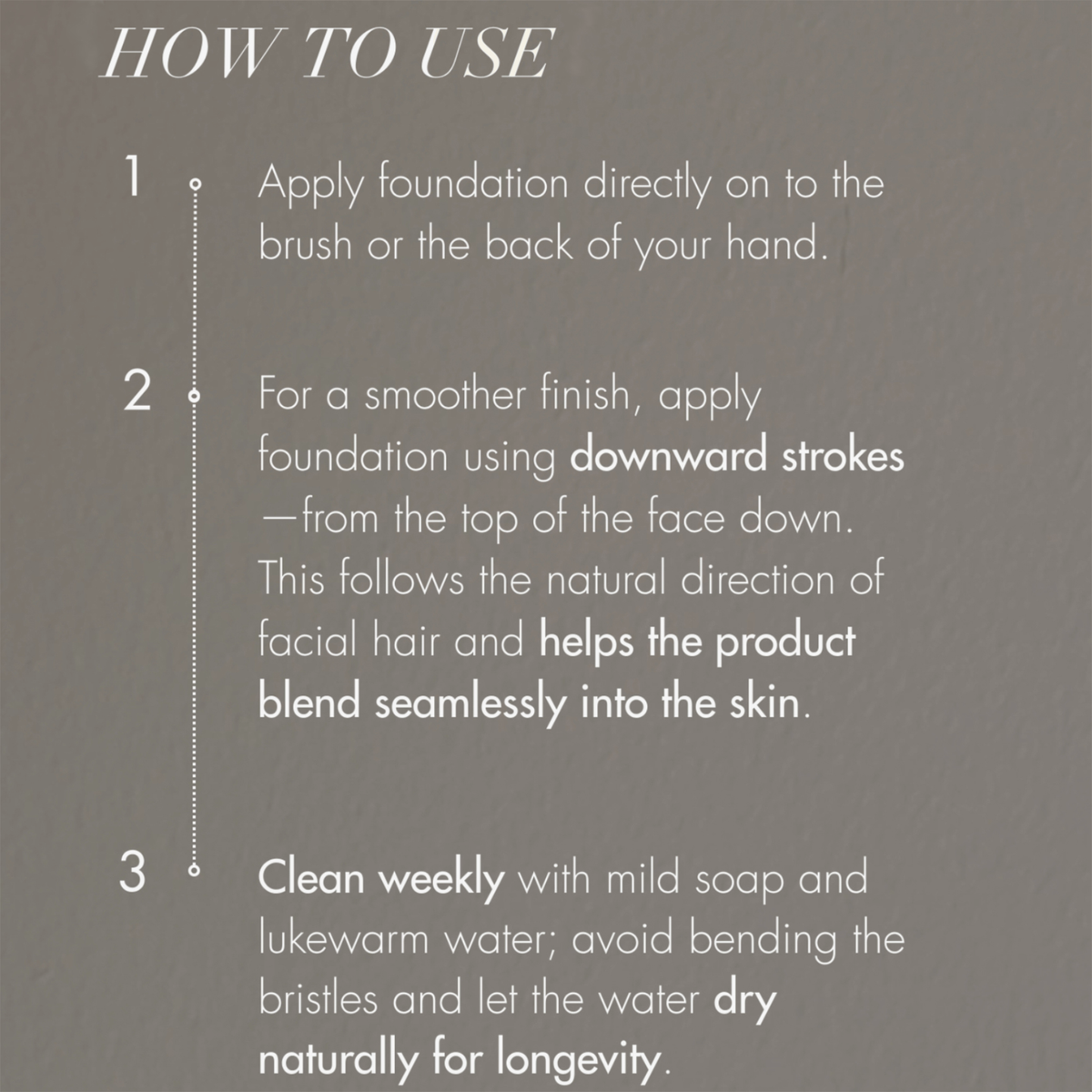 HOW TO USE

1 Apply foundation directly on to the brush or the back of your hand.

2 For a smoother finish, apply foundation using downward strokes —from the top of the face down. This follows the natural direction of facial hair and helps the product blend seamlessly into the skin.

3 Clean weekly with mild soap and lukewarm water; avoid bending the bristles and let the water dry naturally for longevity.